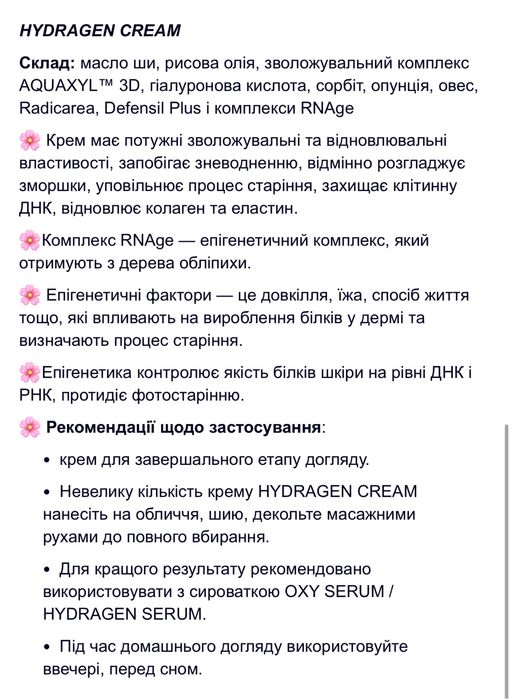 HYDRAGEN CREAM

Склад: масло ши, рисова олія, зволожувальний комплекс AQUAXYL™ 3D, гіалуронова кислота, сорбіт, опунція, овес, Radicarea, Defensil Plus і комплекси RNAge

🌸 Крем має потужні зволожувальні та відновлювальні властивості, запобігає зневодненню, відмінно розгладжує зморшки, уповільнює процес старіння, захищає клітинну ДНК, відновлює колаген та еластин.

🌸Комплекс RNAge — епігенетичний комплекс, який отримують з дерева обліпихи.

🌸 Епігенетичні фактори — це довкілля, їжа, спосіб життя тощо, які впливають на вироблення білків у дермі та визначають процес старіння.

🌸Епігенетика контролює якість білків шкіри на рівні ДНК і РНК, протидіє фотостарінню.

🌸 Рекомендації щодо застосування:

• крем для завершального етапу догляду.

• Невелику кількість крему HYDRAGEN CREAM нанесіть на обличчя, шию, декольте масажними рухами до повного вбирання.

• Для кращого результату рекомендовано використовувати з сироваткою OXY SERUM / HYDRAGEN SERUM.

• Під час домашнього догляду використовуйте ввечері, перед сном.